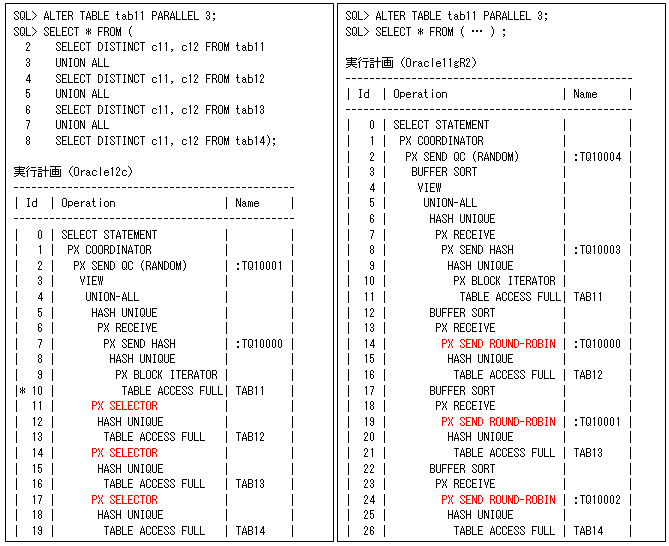 SQL> ALTER TABLE tab11 PARALLEL 3;
SQL> SELECT * FROM (
2 SELECT DISTINCT c11, c12 FROM tab11
3 UNION ALL
4 SELECT DISTINCT c11, c12 FROM tab12
5 UNION ALL
6 SELECT DISTINCT c11, c12 FROM tab13
7 UNION ALL
8 SELECT DISTINCT c11, c12 FROM tab14);

実行計画 (Oracle12c)

| Id | Operation | Name |
|---|---|---|
| 0 | SELECT STATEMENT | |
| 1 | PX COORDINATOR | |
| 2 | PX SEND QC (RANDOM) | :TQ10001 |
| 3 | VIEW | |
| 4 | UNION-ALL | |
| 5 | HASH UNIQUE | |
| 6 | PX RECEIVE | |
| 7 | PX SEND HASH | :TQ10000 |
| 8 | HASH UNIQUE | |
| 9 | PX BLOCK ITERATOR | |
| * 10 | TABLE ACCESS FULL | TAB11 |
| 11 | PX SELECTOR | |
| 12 | HASH UNIQUE | |
| 13 | TABLE ACCESS FULL | TAB12 |
| 14 | PX SELECTOR | |
| 15 | HASH UNIQUE | |
| 16 | TABLE ACCESS FULL | TAB13 |
| 17 | PX SELECTOR | |
| 18 | HASH UNIQUE | |
| 19 | TABLE ACCESS FULL | TAB14 |

SQL> ALTER TABLE tab11 PARALLEL 3;
SQL> SELECT * FROM ( … ) ;

実行計画 (Oracle11gR2)

| Id | Operation | Name |
|---|---|---|
| 0 | SELECT STATEMENT | |
| 1 | PX COORDINATOR | |
| 2 | PX SEND QC (RANDOM) | :TQ10004 |
| 3 | BUFFER SORT | |
| 4 | VIEW | |
| 5 | UNION-ALL | |
| 6 | HASH UNIQUE | |
| 7 | PX RECEIVE | |
| 8 | PX SEND HASH | :TQ10003 |
| 9 | HASH UNIQUE | |
| 10 | PX BLOCK ITERATOR | |
| 11 | TABLE ACCESS FULL | TAB11 |
| 12 | BUFFER SORT | |
| 13 | PX RECEIVE | |
| 14 | PX SEND ROUND-ROBIN | :TQ10000 |
| 15 | HASH UNIQUE | |
| 16 | TABLE ACCESS FULL | TAB12 |
| 17 | BUFFER SORT | |
| 18 | PX RECEIVE | |
| 19 | PX SEND ROUND-ROBIN | :TQ10001 |
| 20 | HASH UNIQUE | |
| 21 | TABLE ACCESS FULL | TAB13 |
| 22 | BUFFER SORT | |
| 23 | PX RECEIVE | |
| 24 | PX SEND ROUND-ROBIN | :TQ10002 |
| 25 | HASH UNIQUE | |
| 26 | TABLE ACCESS FULL | TAB14 |